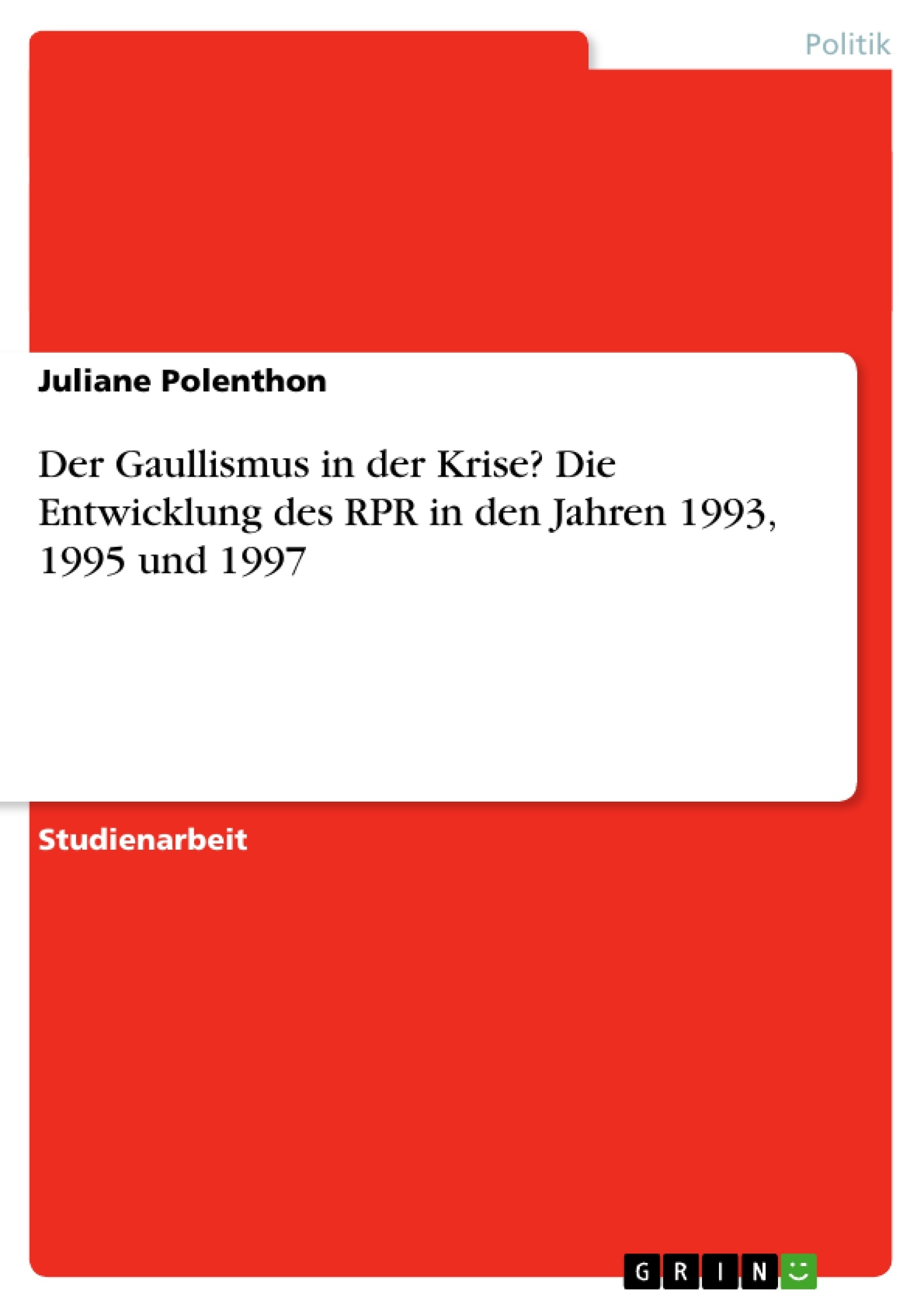 Politik

Juliane Polenthon

Der Gaullismus in der Krise? Die Entwicklung des RPR in den Jahren 1993, 1995 und 1997

Studienarbeit

GRIN